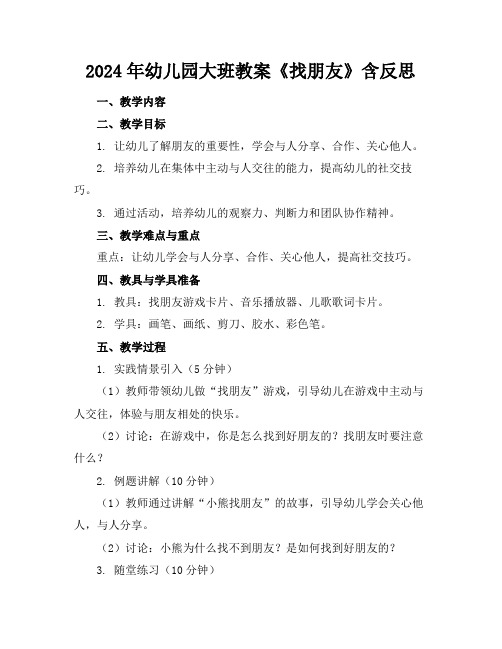 2024年幼儿园大班教案《找朋友》含反思

一、教学内容

二、教学目标

1. 让幼儿了解朋友的重要性，学会与人分享、合作、关心他人。

2. 培养幼儿在集体中主动与人交往的能力，提高幼儿的社交技巧。

3. 通过活动，培养幼儿的观察力、判断力和团队协作精神。

三、教学难点与重点

重点：让幼儿学会与人分享、合作、关心他人，提高社交技巧。

四、教具与学具准备

1. 教具：找朋友游戏卡片、音乐播放器、儿歌歌词卡片。

2. 学具：画笔、画纸、剪刀、胶水、彩色笔。

五、教学过程

1. 实践情景引入（5分钟）

（1）教师带领幼儿做“找朋友”游戏，引导幼儿在游戏中主动与人交往，体验与朋友相处的快乐。

（2）讨论：在游戏中，你是怎么找到好朋友的？找朋友时要注意什么？

2. 例题讲解（10分钟）

（1）教师通过讲解“小熊找朋友”的故事，引导幼儿学会关心他人，与人分享。

（2）讨论：小熊为什么找不到朋友？是如何找到好朋友的？

3. 随堂练习（10分钟）